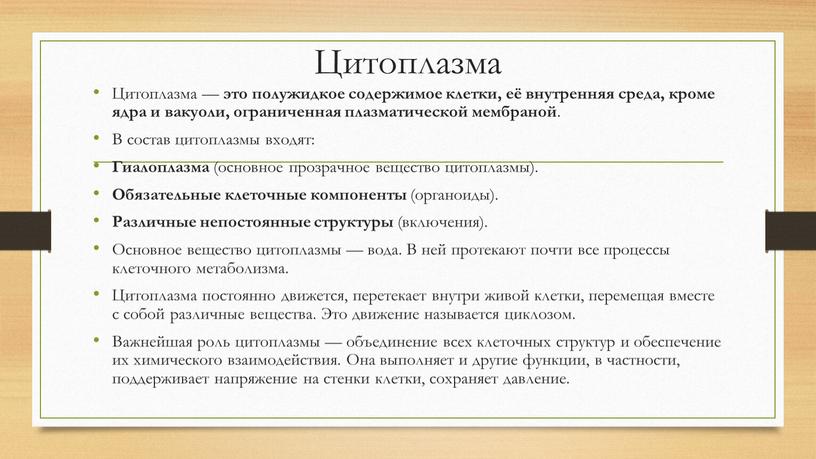 Цитоплазма

• Цитоплазма — это полужидкое содержимое клетки, её внутренняя среда, кроме ядра и вакуоли, ограниченная плазматической мембраной.

• В состав цитоплазмы входят:

• Гиалоплазма (основное прозрачное вещество цитоплазмы).

• Обязательные клеточные компоненты (органоиды).

• Различные непостоянные структуры (включения).

• Основное вещество цитоплазмы — вода. В ней протекают почти все процессы клеточного метаболизма.

• Цитоплазма постоянно движется, перетекает внутри живой клетки, перемещая вместе с собой различные вещества. Это движение называется циклозом.

• Важнейшая роль цитоплазмы — объединение всех клеточных структур и обеспечение их химического взаимодействия. Она выполняет и другие функции, в частности, поддерживает напряжение на стенки клетки, сохраняет давление.